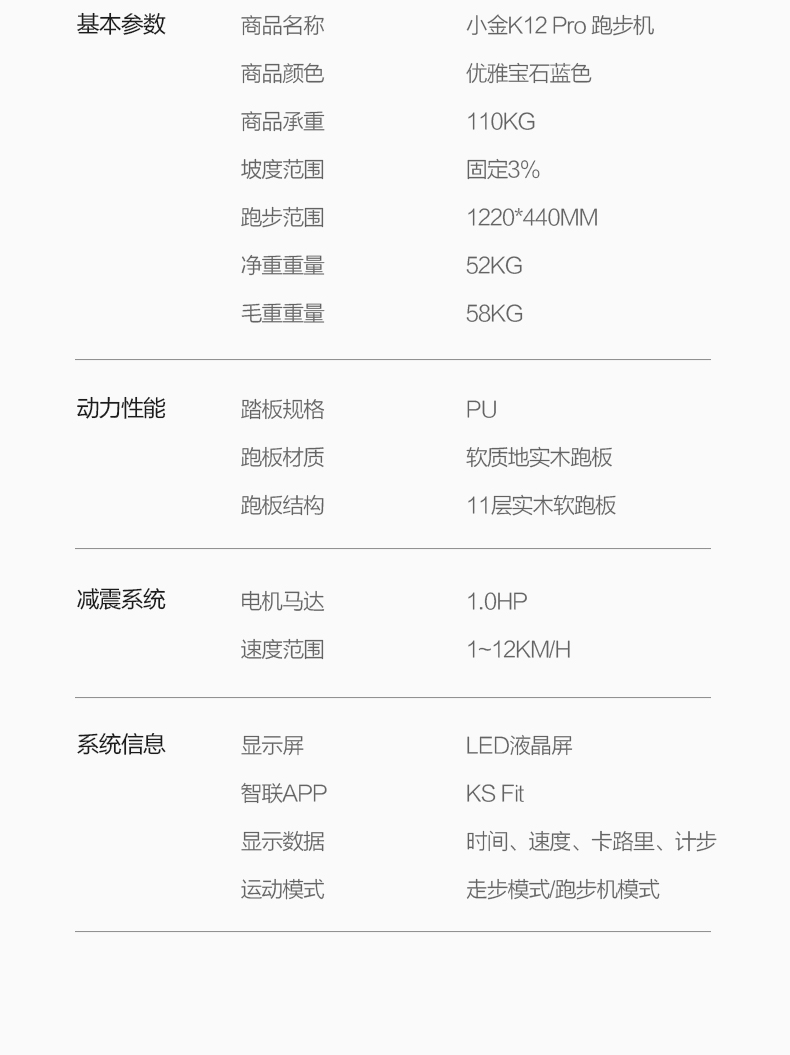 基本参数 商品名称 小金K12 Pro 跑步机
商品颜色 优雅宝石蓝色
商品承重 110KG
坡度范围 固定3%
跑步范围 1220*440MM
净重重量 52KG
毛重重量 58KG

动力性能 踏板规格 PU
跑板材质 软质地实木跑板
跑板结构 11层实木软跑板

减震系统 电机马达 1.0HP
速度范围 1~12KM/H

系统信息 显示屏 LED液晶屏
智联APP KS Fit
显示数据 时间、速度、卡路里、计步
运动模式 走步模式/跑步机模式